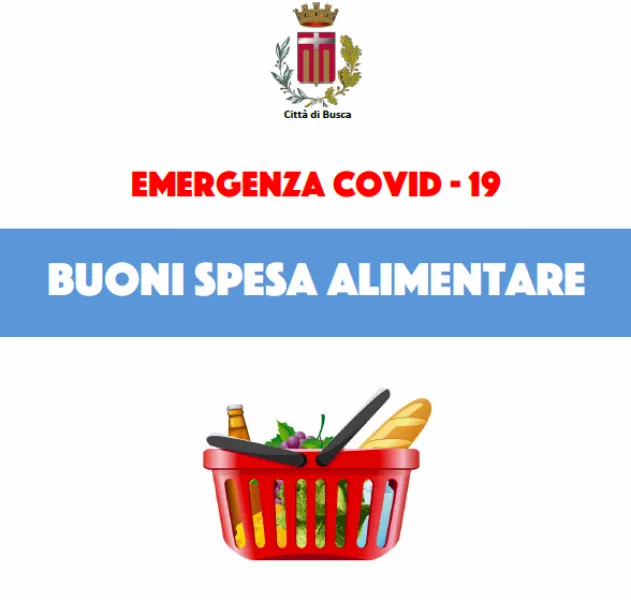 Città di Busca

EMERGENZA COVID - 19

BUONI SPESA ALIMENTARE